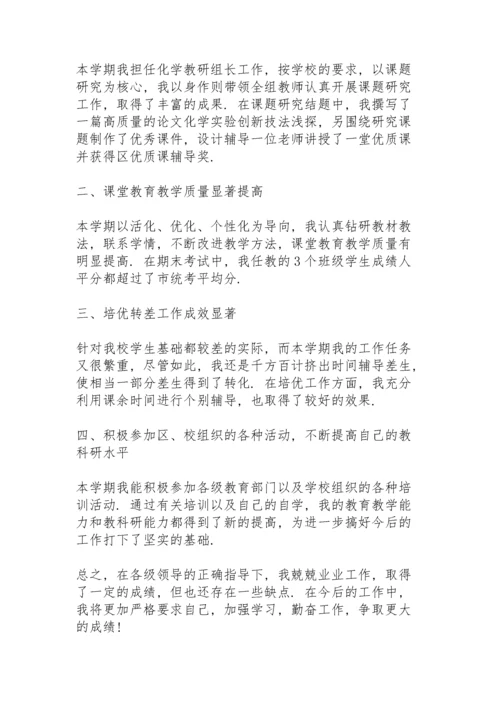 本学期我担任化学教研组长工作，按学校的要求，以课题研究为核心，我以身作则带领全组教师认真开展课题研究工作，取得了丰富的成果．在课题研究结题中，我撰写了一篇高质量的论文化学实验创新技法浅探，另围绕研究课题制作了优秀课件，设计辅导一位老师讲授了一堂优质课并获得区优质课辅导奖.

二、课堂教育教学质量显著提高

本学期以活化、优化、个性化为导向，我认真钻研教材教法，联系学情，不断改进教学方法，课堂教育教学质量有明显提高．在期末考试中，我任教的3个班级学生成绩人平分都超过了市统考平均分.

三、培优转差工作成效显著

针对我校学生基础都较差的实际，而本学期我的工作任务又很繁重，尽管如此，我还是千方百计挤出时间辅导差生，使相当一部分差生得到了转化．在培优工作方面，我充分利用课余时间进行个别辅导，也取得了较好的效果.

四、积极参加区、校组织的各种活动，不断提高自己的教科研水平

本学期我能积极参加各级教育部门以及学校组织的各种培训活动．通过有关培训以及自己的自学，我的教育教学能力和教科研能力都得到了新的提高，为进一步搞好今后的工作打下了坚实的基础.

总之，在各级领导的正确指导下，我兢兢业业工作，取得了一定的成绩，但也还存在一些缺点．在今后的工作中，我将更加严格要求自己，加强学习，勤奋工作，争取更大的成绩！